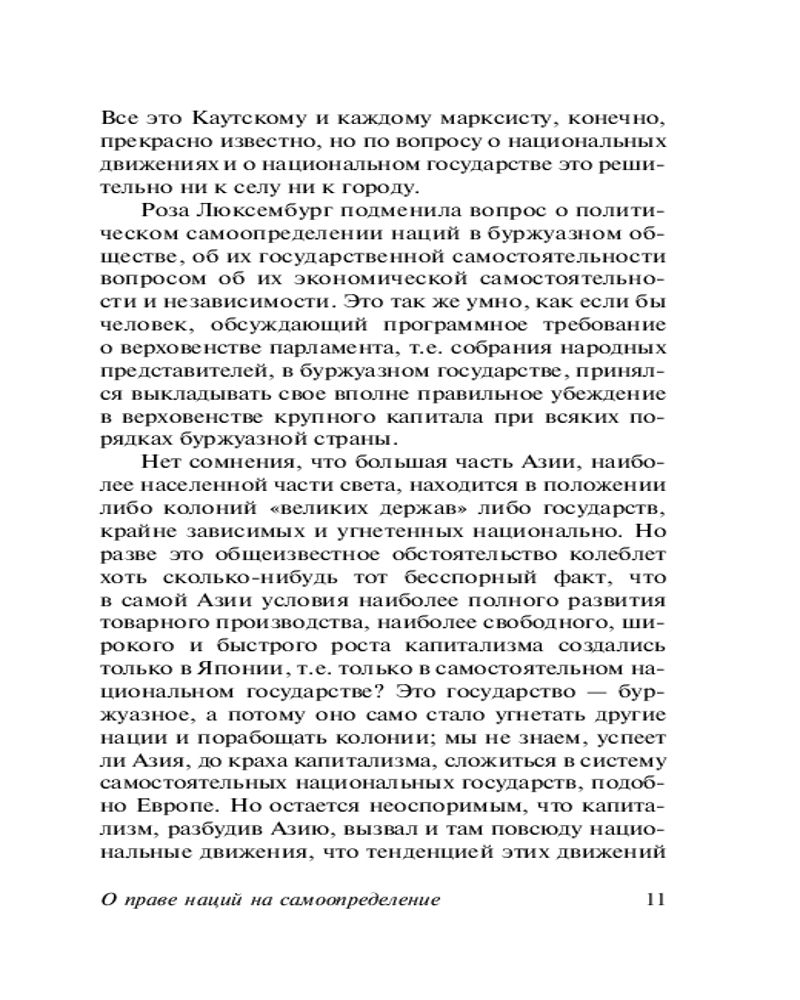 Все это Каутскому и каждому марксисту, конечно, прекрасно известно, но по вопросу о национальных движениях и о национальном государстве это решительно ни к селу ни к городу.

Роза Люксембург подменила вопрос о политическом самоопределении наций в буржуазном обществе, об их государственной самостоятельности вопросом об их экономической самостоятельности и независимости. Это так же умно, как если бы человек, обсуждающий программное требование о верховенстве парламента, т.е. собрания народных представителей, в буржуазном государстве, принялся выкладывать свое вполне правильное убеждение в верховенстве крупного капитала при всяких порядках буржуазной страны.

Нет сомнения, что большая часть Азии, наиболее населенной части света, находится в положении либо колоний «великих держав» либо государств, крайне зависимых и угнетенных национально. Но разве это общеизвестное обстоятельство колеблет хоть сколько-нибудь тот бесспорный факт, что в самой Азии условия наиболее полного развития товарного производства, наиболее свободного, широкого и быстрого роста капитализма создались только в Японии, т.е. только в самостоятельном национальном государстве? Это государство — буржуазное, а потому оно само стало угнетать другие нации и порабощать колонии; мы не знаем, успеет ли Азия, до краха капитализма, сложиться в систему самостоятельных национальных государств, подобно Европе. Но остается неоспоримым, что капитализм, разбудив Азию, вызвал и там повсюду национальные движения, что тенденцией этих движений

О праве наций на самоопределение 11